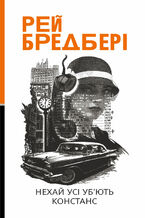 РЕЙ
БРЕДБЕРІ

НЕХАЙ УСІ УБ'ЮТЬ
КОНСТАНС